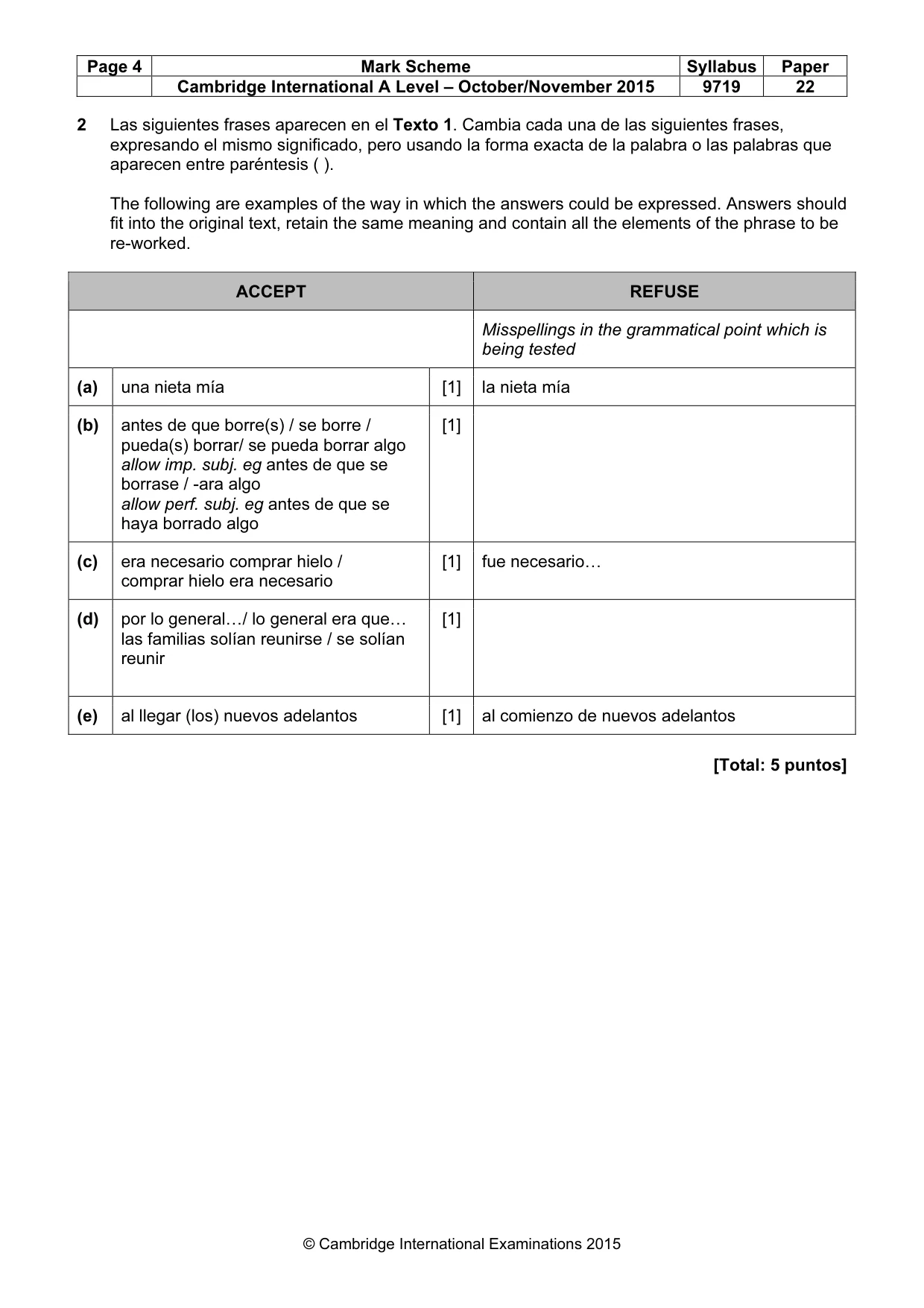 | Page 4 | Mark Scheme | Syllabus | Paper |
|---|---|---|---|
| | Cambridge International A Level – October/November 2015 | 9719 | 22 |

2 Las siguientes frases aparecen en el Texto 1. Cambia cada una de las siguientes frases, expresando el mismo significado, pero usando la forma exacta de la palabra o las palabras que aparecen entre paréntesis ( ).

The following are examples of the way in which the answers could be expressed. Answers should fit into the original text, retain the same meaning and contain all the elements of the phrase to be re-worked.

| ACCEPT | | | REFUSE |
|---|---|---|---|
| | | | Misspellings in the grammatical point which is being tested |
| (a) | una nieta mía | [1] | la nieta mía |
| (b) | antes de que borre(s) / se borre / pueda(s) borrar/ se pueda borrar algo allow imp. subj. eg antes de que se borrase / -ara algo allow perf. subj. eg antes de que se haya borrado algo | [1] | |
| (c) | era necesario comprar hielo / comprar hielo era necesario | [1] | fue necesario… |
| (d) | por lo general…/ lo general era que… las familias solían reunirse / se solían reunir | [1] | |
| (e) | al llegar (los) nuevos adelantos | [1] | al comienzo de nuevos adelantos |

[Total: 5 puntos]

© Cambridge International Examinations 2015